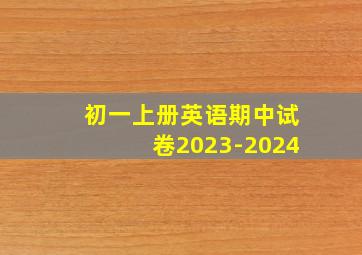 初一上册英语期中试卷2023-2024